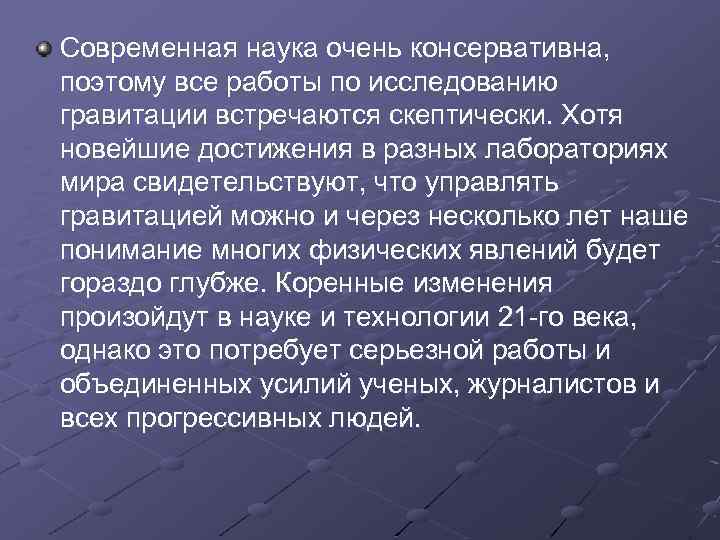 Современная наука очень консервативна, поэтому все работы по исследованию гравитации встречаются скептически. Хотя новейшие достижения в разных лабораториях мира свидетельствуют, что управлять гравитацией можно и через несколько лет наше понимание многих физических явлений будет гораздо глубже. Коренные изменения произойдут в науке и технологии 21-го века, однако это потребует серьезной работы и объединенных усилий ученых, журналистов и всех прогрессивных людей.